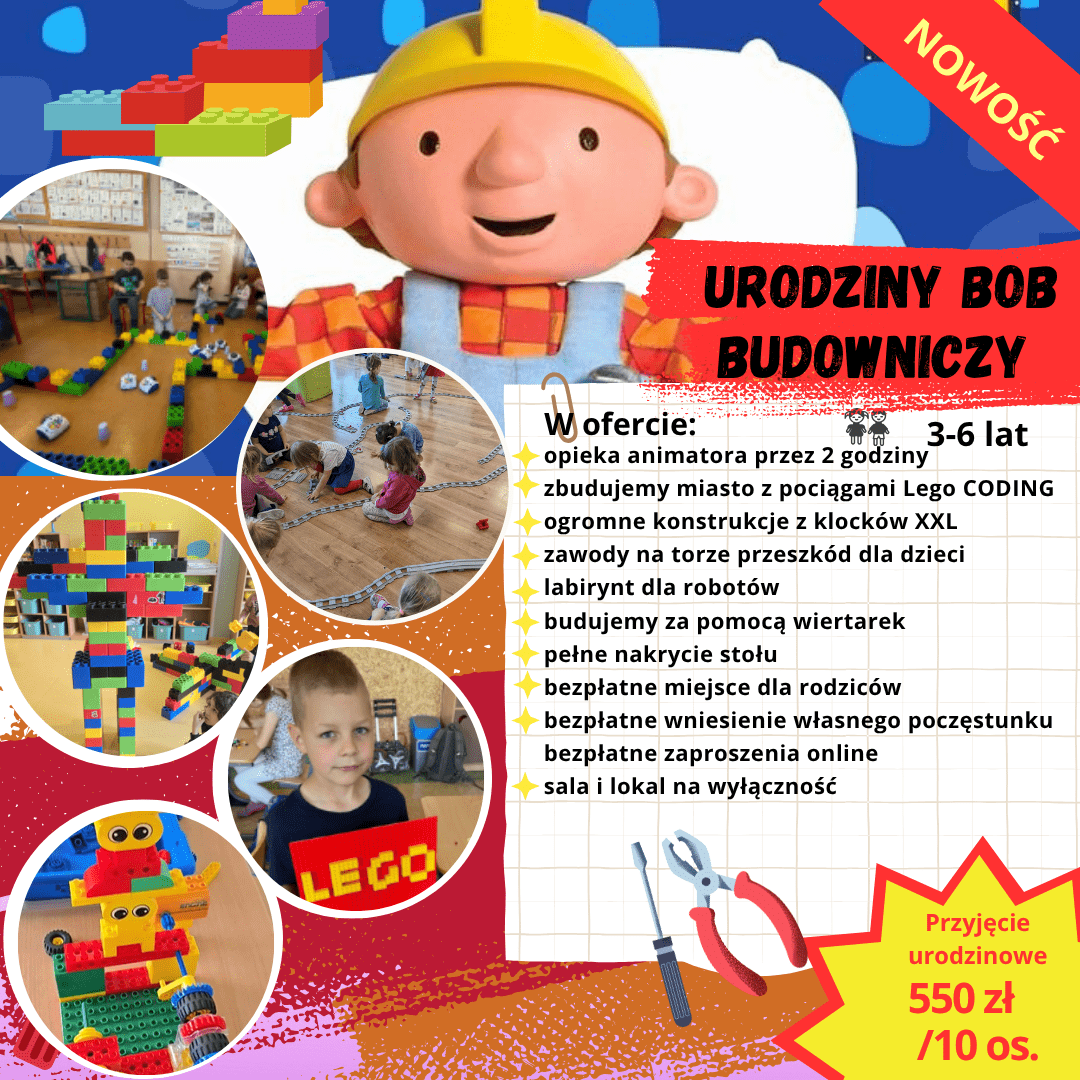 NOWOŚĆ

URODZINY BOB BUDOWNICZY

W ofercie:
3-6 lat
opieka animatora przez 2 godziny
zbudujemy miasto z pociągami Lego CODING
ogromne konstrukcje z klocków XXL
zawody na torze przeszkód dla dzieci
labirynt dla robotów
budujemy za pomocą wiertarek
pełne nakrycie stołu
bezpłatne miejsce dla rodziców
bezpłatne wniesienie własnego poczęstunku
bezpłatne zaproszenia online
sala i lokal na wyłączność

LEGO

Przyjęcie urodzinowe
550 zł
/10 os.